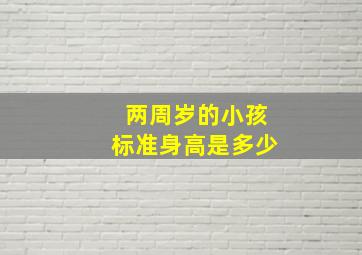 两周岁的小孩
标准身高是多少